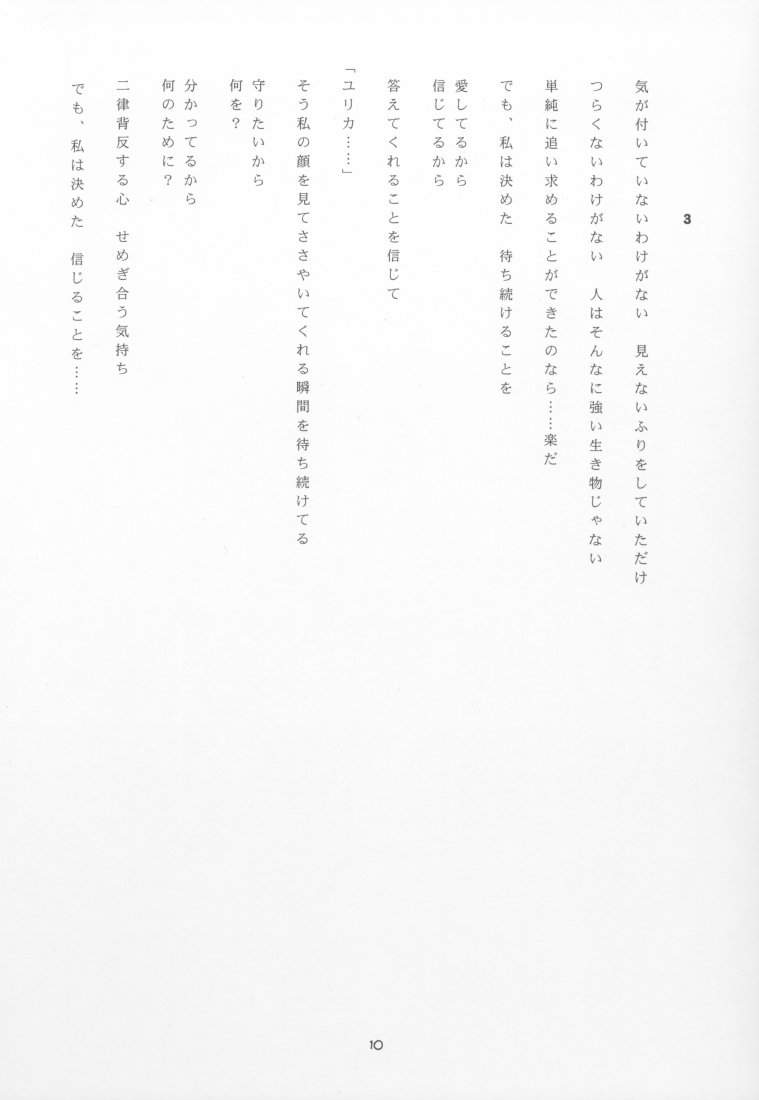 3

気が付いていないわけがない　見えないふりをしていただけ

つらくないわけがない　人はそんなに強い生き物じゃない

単純に追い求めることができたのなら……楽だ

でも、私は決めた　待ち続けることを

愛してるから
信じてるから

答えてくれることを信じて

「ユリカ……」

そう私の顔を見てささやいてくれる瞬間を待ち続けてる

守りたいから
何を？

分かってるから
何のために？

二律背反する心　せめぎ合う気持ち

でも、私は決めた　信じることを……

10